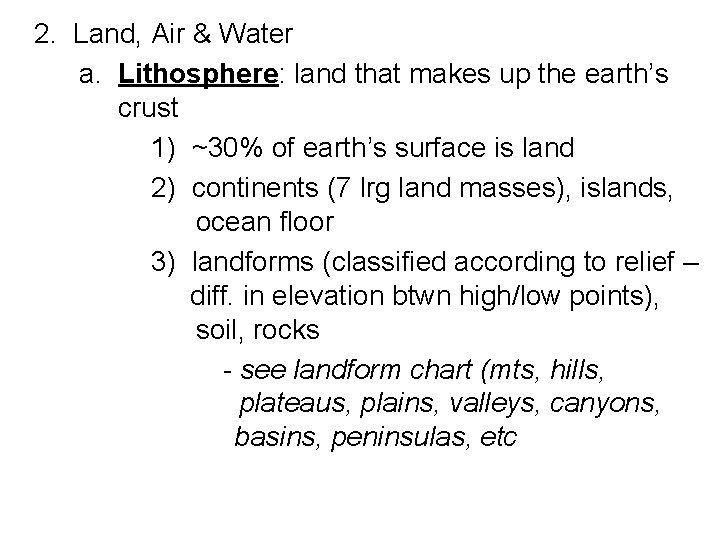 2. Land, Air & Water

a. Lithosphere: land that makes up the earth's crust

1) ~30% of earth's surface is land

2) continents (7 lrg land masses), islands, ocean floor

3) landforms (classified according to relief – diff. in elevation btwn high/low points), soil, rocks

- see landform chart (mts, hills, plateaus, plains, valleys, canyons, basins, peninsulas, etc